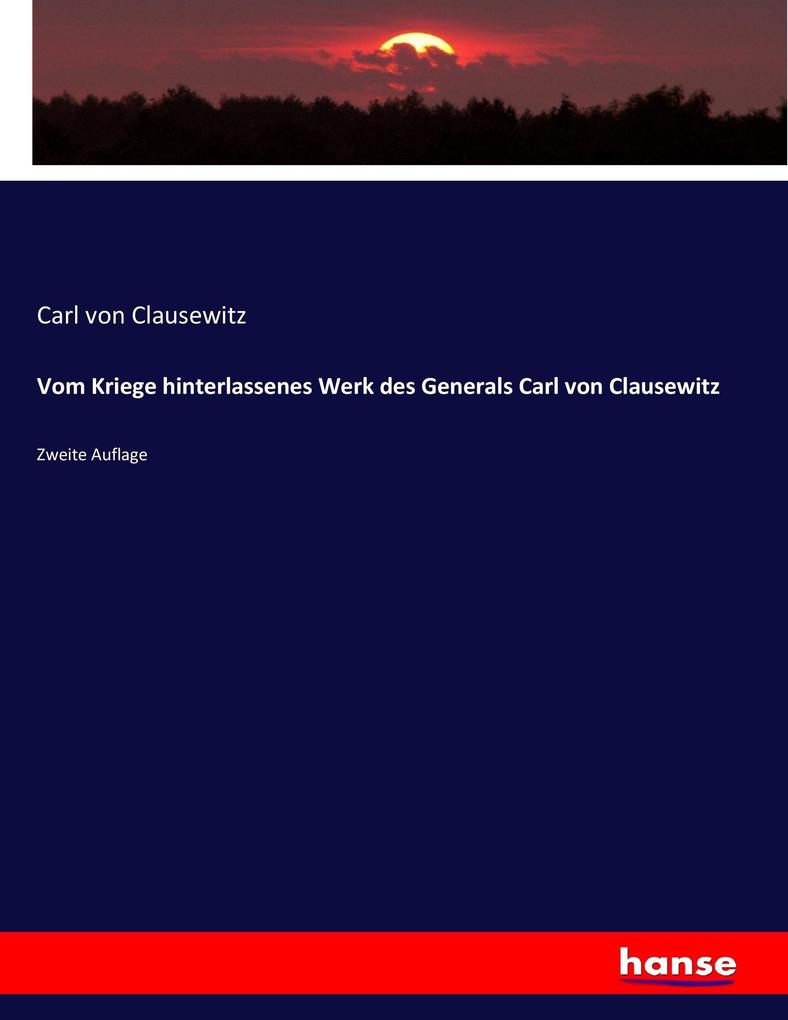 Carl von Clausewitz

Vom Kriege hinterlassenes Werk des Generals Carl von Clausewitz

Zweite Auflage

hanse